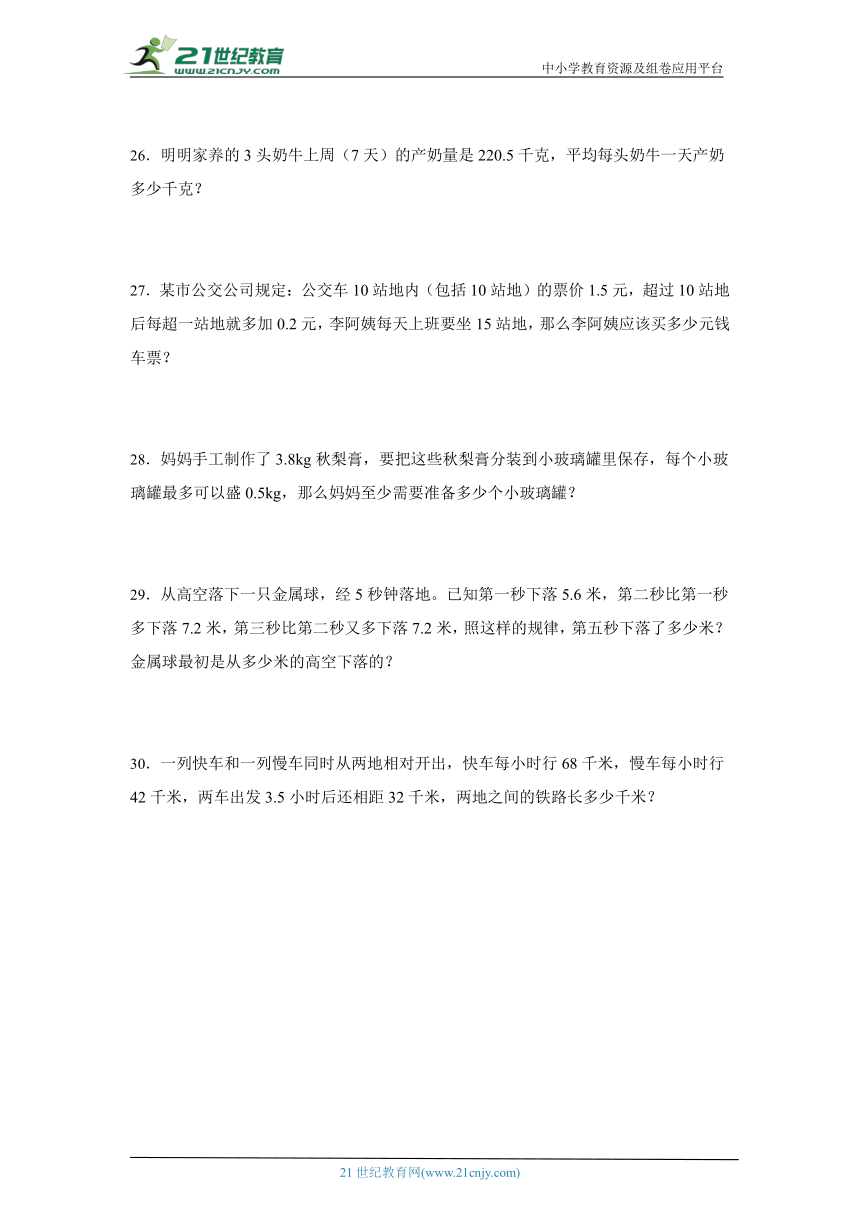 21世纪教育
www.21cnjy.com
中小学教育资源及组卷应用平台

26．明明家养的 3 头奶牛上周（7 天）的产奶量是 220.5 千克，平均每头奶牛一天产奶多少千克？

27．某市公交公司规定：公交车 10 站地内（包括 10 站地）的票价 1.5 元，超过 10 站地后每超一站地就多加 0.2 元，李阿姨每天上班要坐 15 站地，那么李阿姨应该买多少元钱车票？

28．妈妈手工制作了 3.8kg 秋梨膏，要把这些秋梨膏分装到小玻璃罐里保存，每个小玻璃罐最多可以盛 0.5kg，那么妈妈至少需要准备多少个小玻璃罐？

29．从高空落下一只金属球，经 5 秒钟落地。已知第一秒下落 5.6 米，第二秒比第一秒多下落 7.2 米，第三秒比第二秒又多下落 7.2 米，照这样的规律，第五秒下落了多少米？金属球最初是从多少米的高空下落的？

30．一列快车和一列慢车同时从两地相对开出，快车每小时行 68 千米，慢车每小时行 42 千米，两车出发 3.5 小时后还相距 32 千米，两地之间的铁路长多少千米？

21 世纪教育网(www.21cnjy.com)